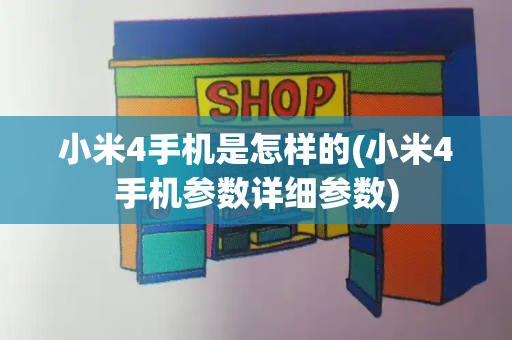 SHOP

小米4手机是怎样的(小米4手机参数详细参数)